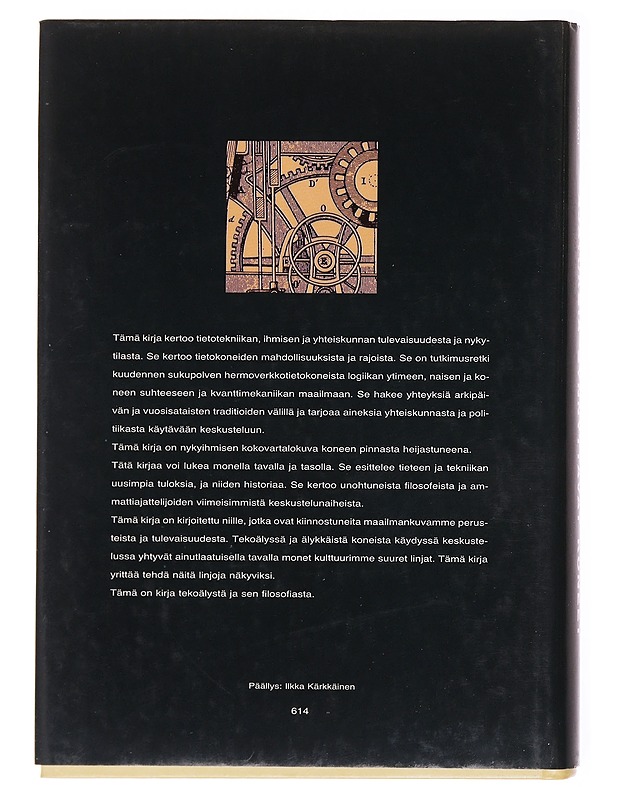 Tämä kirja kertoo tietotekniikan, ihmisen ja yhteiskunnan tulevaisuudesta ja nykytilasta. Se kertoo tietokoneiden mahdollisuuksista ja rajoista. Se on tutkimusretki kuudennen sukupolven hermoverkkotietokoneista logiikan ytimeen, naisen ja koneen suhteeseen ja kvanttimekaniikan maailmaan. Se hakee yhteyksiä arkipäivän ja vuosisataisten traditioiden välillä ja tarjoaa aineksia yhteiskunnasta ja politiikasta käytävään keskusteluun.

Tämä kirja on nykyihmisen kokovartalokuva koneen pinnasta heijastuneena.

Tätä kirjaa voi lukea monella tavalla ja tasolla. Se esittelee tieteen ja tekniikan uusimpia tuloksia, ja niiden historiaa. Se kertoo unohtuneista filosofeista ja ammattiajattelijoiden viimeisimmistä keskustelunaiheista.

Tämä kirja on kirjoitettu niille, jotka ovat kiinnostuneita maailmankuvamme perusteista ja tulevaisuudesta. Tekoälyssä ja älykkäistä koneista käydyssä keskustelussa yhtyvät ainutlaatuisella tavalla monet kulttuurimme suuret linjat. Tämä kirja yrittää tehdä näitä linjoja näkyviksi.

Tämä on kirja tekoälystä ja sen filosofiasta.

Päällys: Ilkka Kärkkäinen

614